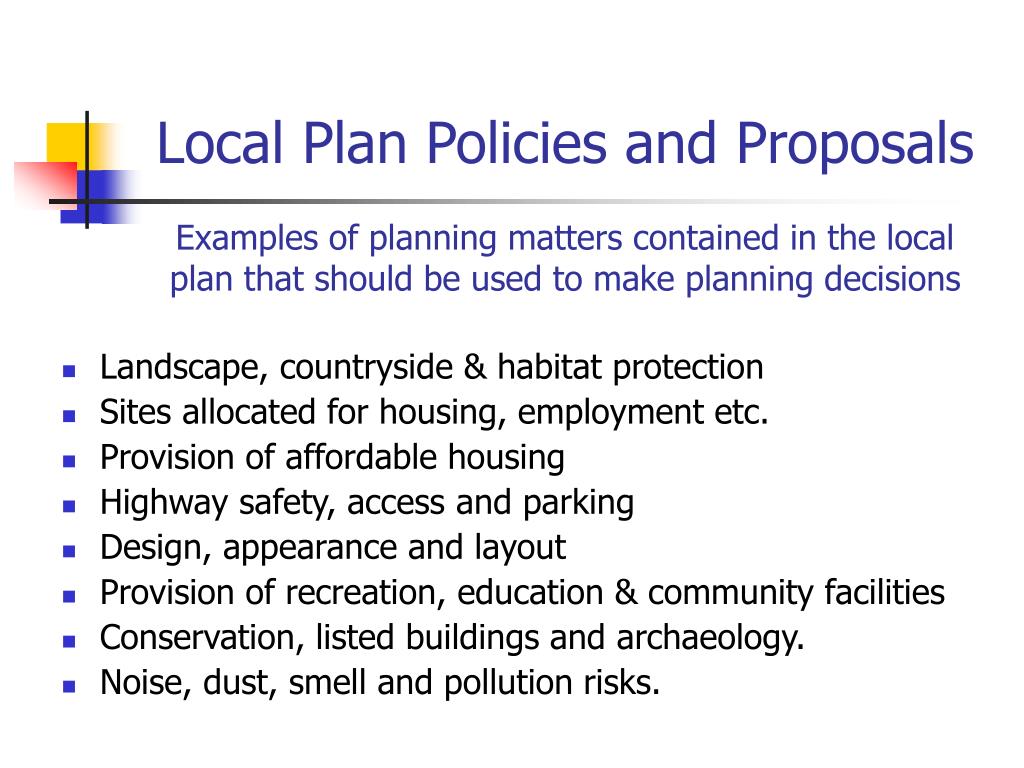 Local Plan Policies and Proposals

Examples of planning matters contained in the local plan that should be used to make planning decisions

- Landscape, countryside & habitat protection
- Sites allocated for housing, employment etc.
- Provision of affordable housing
- Highway safety, access and parking
- Design, appearance and layout
- Provision of recreation, education & community facilities
- Conservation, listed buildings and archaeology.
- Noise, dust, smell and pollution risks.